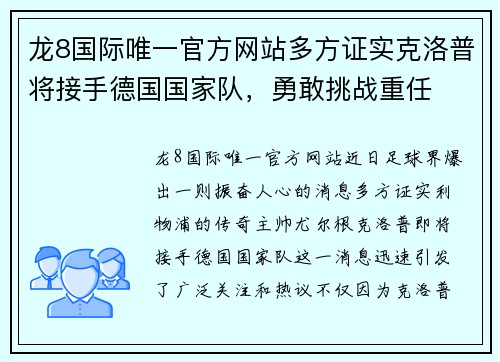 龙8国际唯一官方网站多方证实克洛普将接手德国国家队，勇敢挑战重任

龙8国际唯一官方网站近日足球界爆出一则振奋人心的消息多方证实利物浦的传奇主帅尤尔根克洛普即将接手德国国家队这一消息迅速引发了广泛关注和热议不仅因为克洛普